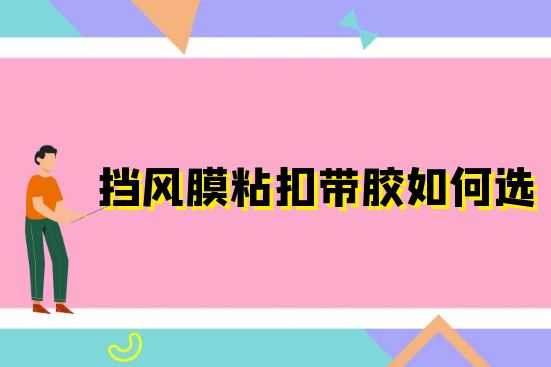 挡风膜粘扣带胶如何选